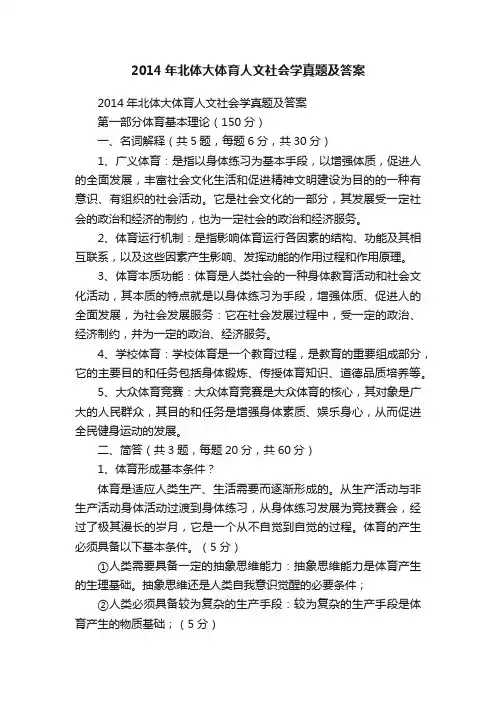 2014 年北体大体育人文社会学真题及答案

2014 年北体大体育人文社会学真题及答案

第一部分体育基本理论（150 分）

一、名词解释（共 5 题，每题 6 分，共 30 分）

1、广义体育：是指以身体练习为基本手段，以增强体质，促进人的全面发展，丰富社会文化生活和促进精神文明建设为目的的一种有意识、有组织的社会活动。它是社会文化的一部分，其发展受一定社会的政治和经济的制约，也为一定社会的政治和经济服务。

2、体育运行机制：是指影响体育运行各因素的结构、功能及其相互联系，以及这些因素产生影响、发挥功能的作用过程和作用原理。

3、体育本质功能：体育是人类社会的一种身体教育活动和社会文化活动，其本质的特点就是以身体练习为手段，增强体质、促进人的全面发展，为社会发展服务：它在社会发展过程中，受一定的政治、经济制约，并为一定的政治、经济服务。

4、学校体育：学校体育是一个教育过程，是教育的重要组成部分，它的主要目的和任务包括身体锻炼、传授体育知识、道德品质培养等。

5、大众体育竞赛：大众体育竞赛是大众体育的核心，其对象是广大的人民群众，其目的和任务是增强身体素质、娱乐身心，从而促进全民健身运动的发展。

二、简答（共 3 题，每题 20 分，共 60 分）

1、体育形成基本条件？

体育是适应人类生产、生活需要而逐渐形成的。从生产活动与非生产活动身体活动过渡到身体练习，从身体练习发展为竞技赛会，经过了极其漫长的岁月，它是一个从不自觉到自觉的过程。体育的产生必须具备以下基本条件。（5 分）

①人类需要具备一定的抽象思维能力：抽象思维能力是体育产生的生理基础。抽象思维还是人类自我意识觉醒的必要条件；

②人类必须具备较为复杂的生产手段：较为复杂的生产手段是体育产生的物质基础；（5 分）